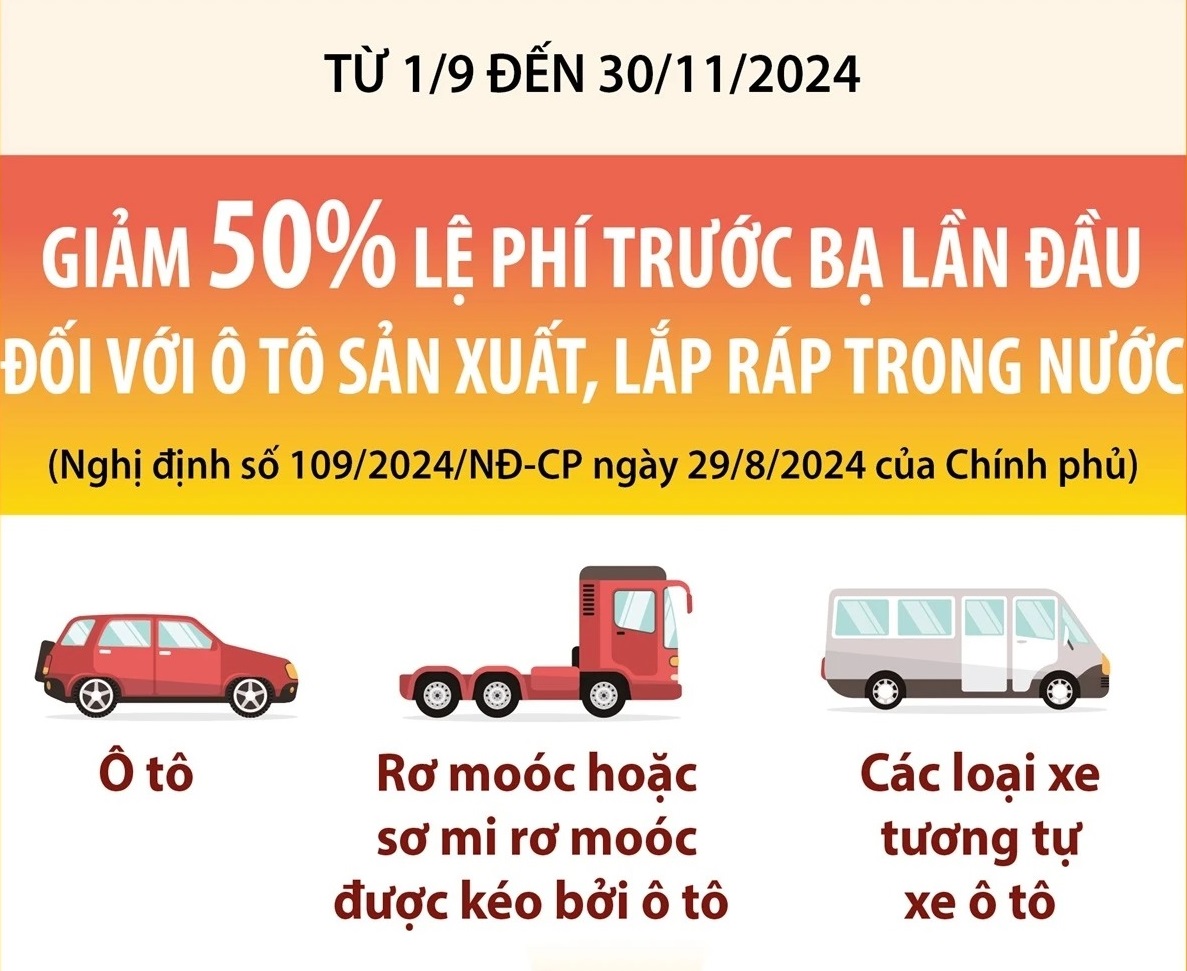 TỪ 1/9 ĐẾN 30/11/2024

GIẢM 50% LỆ PHÍ TRƯỚC BẠ LẦN ĐẦU ĐỐI VỚI Ô TÔ SẢN XUẤT, LẮP RÁP TRONG NƯỚC

(Nghị định số 109/2024/NĐ-CP ngày 29/8/2024 của Chính phủ)

Ô tô

Rơ moóc hoặc sơ mi rơ moóc được kéo bởi ô tô

Các loại xe tương tự xe ô tô